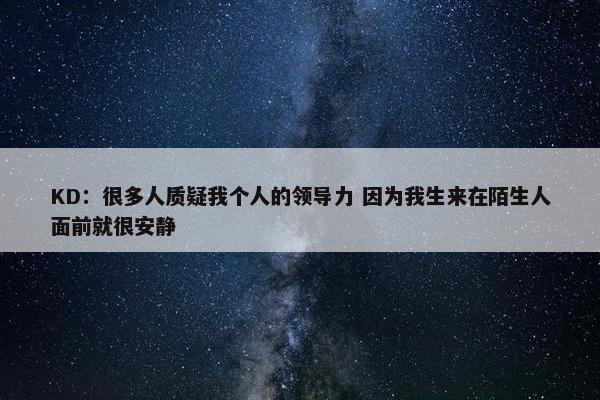 KD：很多人质疑我个人的领导力 因为我生来在陌生人面前就很安静